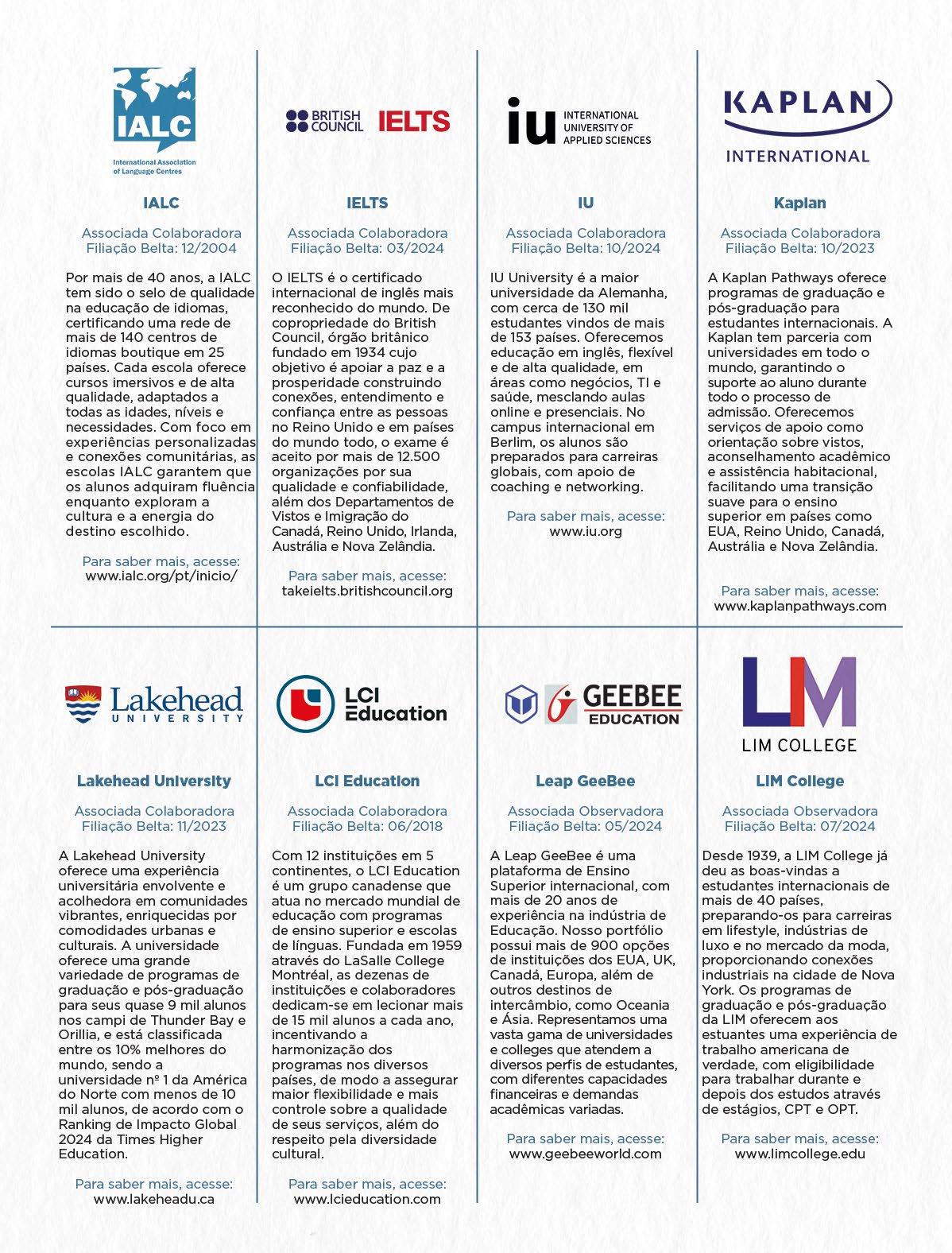 IALC
International Association of Language Centres

IALC

Associada Colaboradora
Filiação Belta: 12/2004

Por mais de 40 anos, a IALC tem sido o selo de qualidade na educação de idiomas, certificando uma rede de mais de 140 centros de idiomas boutique em 25 países. Cada escola oferece cursos imersivos e de alta qualidade, adaptados a todas as idades, níveis e necessidades. Com foco em experiências personalizadas e conexões comunitárias, as escolas IALC garantem que os alunos adquiram fluência enquanto exploram a cultura e a energia do destino escolhido.

Para saber mais, acesse:
www.ialc.org/pt/inicio/

BRITISH COUNCIL IELTS

IELTS

Associada Colaboradora
Filiação Belta: 03/2024

O IELTS é o certificado internacional de inglês mais reconhecido do mundo. De copropriedade do British Council, órgão britânico fundado em 1934 cujo objetivo é apoiar a paz e a prosperidade construindo conexões, entendimento e confiança entre as pessoas no Reino Unido e em países do mundo todo, o exame é aceito por mais de 12.500 organizações por sua qualidade e confiabilidade, além dos Departamentos de Vistos e Imigração do Canadá, Reino Unido, Irlanda, Austrália e Nova Zelândia.

Para saber mais, acesse:
takeielts.britishcouncil.org

iu INTERNATIONAL UNIVERSITY OF APPLIED SCIENCES

IU

Associada Colaboradora
Filiação Belta: 10/2024

IU University é a maior universidade da Alemanha, com cerca de 130 mil estudantes vindos de mais de 153 países. Oferecemos educação em inglês, flexível e de alta qualidade, em áreas como negócios, TI e saúde, mesclando aulas online e presenciais. No campus internacional em Berlim, os alunos são preparados para carreiras globais, com apoio de coaching e networking.

Para saber mais, acesse:
www.iu.org

KAPLAN INTERNATIONAL

Kaplan

Associada Colaboradora
Filiação Belta: 10/2023

A Kaplan Pathways oferece programas de graduação e pós-graduação para estudantes internacionais. A Kaplan tem parceria com universidades em todo o mundo, garantindo o suporte ao aluno durante todo o processo de admissão. Oferecemos serviços de apoio como orientação sobre vistos, aconselhamento acadêmico e assistência habitacional, facilitando uma transição suave para o ensino superior em países como EUA, Reino Unido, Canadá, Austrália e Nova Zelândia.

Para saber mais, acesse:
www.kaplanpathways.com

Lakehead UNIVERSITY

Lakehead University

Associada Colaboradora
Filiação Belta: 11/2023

A Lakehead University oferece uma experiência universitária envolvente e acolhedora em comunidades vibrantes, enriquecidas por comodidades urbanas e culturais. A universidade oferece uma grande variedade de programas de graduação e pós-graduação para seus quase 9 mil alunos nos campi de Thunder Bay e Orillia, e está classificada entre os 10% melhores do mundo, sendo a universidade nº 1 da América do Norte com menos de 10 mil alunos, de acordo com o Ranking de Impacto Global 2024 da Times Higher Education.

Para saber mais, acesse:
www.lakeheadu.ca

LCI Education

LCI Education

Associada Colaboradora
Filiação Belta: 06/2018

Com 12 instituições em 5 continentes, o LCI Education é um grupo canadense que atua no mercado mundial de educação com programas de ensino superior e escolas de línguas. Fundada em 1959 através do LaSalle College Montréal, as dezenas de instituições e colaboradores dedicam-se em lecionar mais de 15 mil alunos a cada ano, incentivando a harmonização dos programas nos diversos países, de modo a assegurar maior flexibilidade e mais controle sobre a qualidade de seus serviços, além do respeito pela diversidade cultural.

Para saber mais, acesse:
www.lcieducation.com

GEEBEE EDUCATION

Leap GeeBee

Associada Observadora
Filiação Belta: 05/2024

A Leap GeeBee é uma plataforma de Ensino Superior internacional, com mais de 20 anos de experiência na indústria de Educação. Nosso portfólio possui mais de 900 opções de instituições dos EUA, UK, Canadá, Europa, além de outros destinos de intercâmbio, como Oceania e Ásia. Representamos uma vasta gama de universidades e colleges que atendem a diversos perfis de estudantes, com diferentes capacidades financeiras e demandas acadêmicas variadas.

Para saber mais, acesse:
www.geebeeworld.com

LIM
LIM COLLEGE

LIM College

Associada Observadora
Filiação Belta: 07/2024

Desde 1939, a LIM College já deu as boas-vindas a estudantes internacionais de mais de 40 países, preparando-os para carreiras em lifestyle, indústrias de luxo e no mercado da moda, proporcionando conexões industriais na cidade de Nova York. Os programas de graduação e pós-graduação da LIM oferecem aos estuantes uma experiência de trabalho americana de verdade, com eligibilidade para trabalhar durante e depois dos estudos através de estágios, CPT e OPT.

Para saber mais, acesse:
www.limcollege.edu